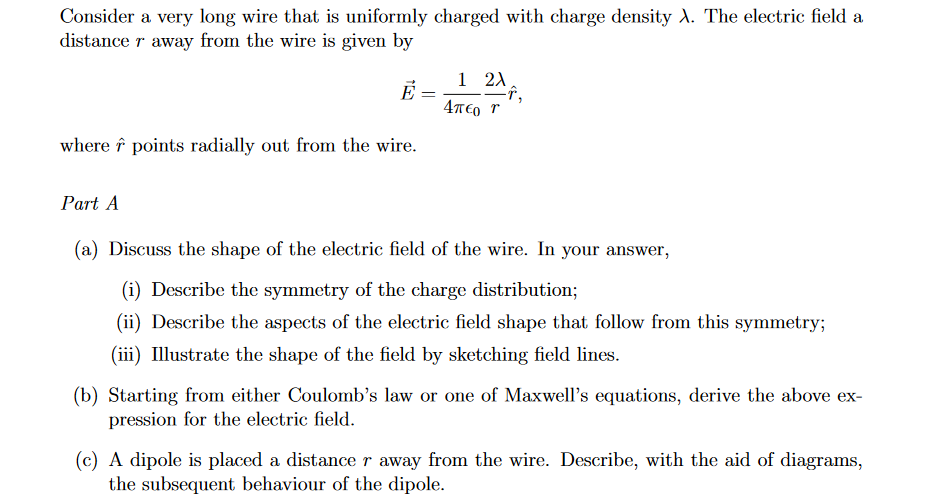 Consider a very long wire that is uniformly charged with charge density $\lambda$. The electric field a distance $r$ away from the wire is given by

$$\vec{E} = \frac{1}{4\pi\epsilon_0}\frac{2\lambda}{r}\hat{r},$$

where $\hat{r}$ points radially out from the wire.

Part A

(a) Discuss the shape of the electric field of the wire. In your answer,

(i) Describe the symmetry of the charge distribution;

(ii) Describe the aspects of the electric field shape that follow from this symmetry;

(iii) Illustrate the shape of the field by sketching field lines.

(b) Starting from either Coulomb's law or one of Maxwell's equations, derive the above expression for the electric field.

(c) A dipole is placed a distance $r$ away from the wire. Describe, with the aid of diagrams, the subsequent behaviour of the dipole.